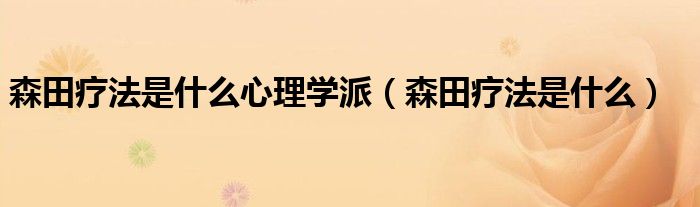 森田疗法是什么心理学派（森田疗法是什么）